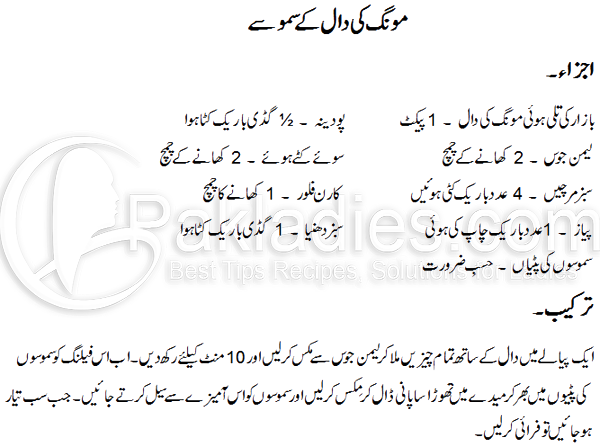 مونگ کی دال کے سموسے

اجزاء۔

بازار کی تلی ہوئی مونگ کی دال ۔ 1 پیکٹ

لیمن جوس ۔ 2 کھانے کے چمچ

سبز مرچیں ۔ 4 عدد باریک کٹی ہوئیں

پیاز ۔ 1 عدد باریک چاپ کی ہوئی

سموسوں کی پٹیاں ۔ حسب ضرورت

پودینہ ۔ ½ گڈی باریک کٹا ہوا

سوئے کٹے ہوئے ۔ 2 کھانے کے چمچ

کارن فلور ۔ 1 کھانے کا چمچ

سبز دھنیا ۔ 1 گڈی باریک کٹا ہوا

ترکیب۔

ایک پیالے میں دال کے ساتھ تمام چیزیں ملا کر لیمن جوس سے مکس کر لیں اور 10 منٹ کیلئے رکھ دیں۔ اب اس فیلنگ کو سموسوں کی پٹیوں میں بھر کر میدے میں تھوڑا سا پانی ڈال کر مکس کر لیں اور سموسوں کو اس آمیزے سے سیل کرتے جائیں۔ جب سب تیار ہو جائیں تو فرائی کر لیں۔

Pakladies.com
Best Tips Recipes, Solutions for Ladies